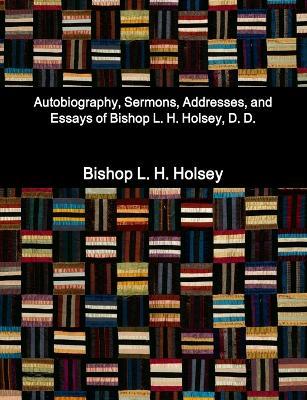 Autobiography, Sermons, Addresses, and Essays of Bishop L. H. Holsey, D. D.

Bishop L. H. Holsey